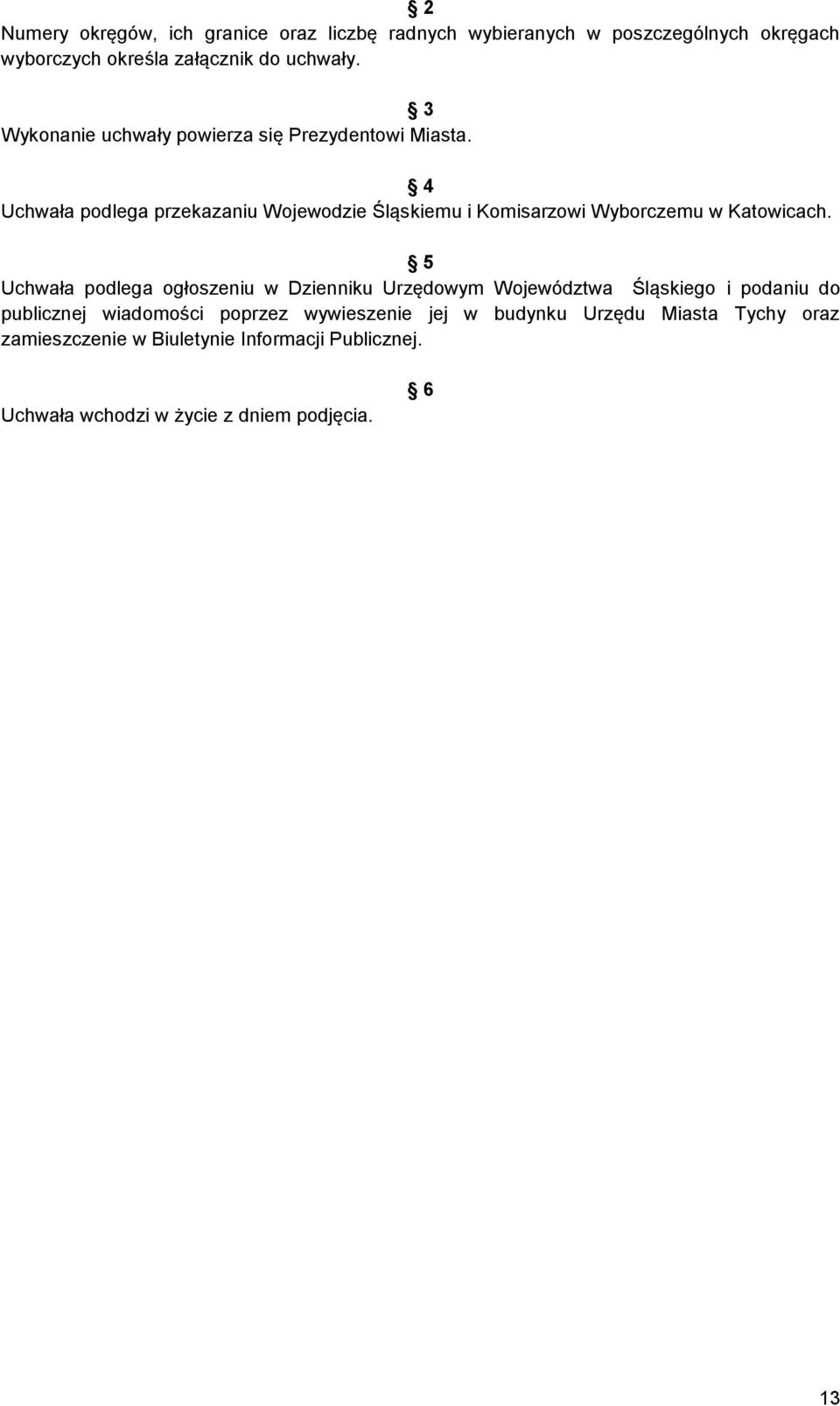 § 2
Numery okręgów, ich granice oraz liczbę radnych wybieranych w poszczególnych okręgach wyborczych określa załącznik do uchwały.

§ 3
Wykonanie uchwały powierza się Prezydentowi Miasta.

§ 4
Uchwała podlega przekazaniu Wojewodzie Śląskiemu i Komisarzowi Wyborczemu w Katowicach.

§ 5
Uchwała podlega ogłoszeniu w Dzienniku Urzędowym Województwa Śląskiego i podaniu do publicznej wiadomości poprzez wywieszenie jej w budynku Urzędu Miasta Tychy oraz zamieszczenie w Biuletynie Informacji Publicznej.

§ 6
Uchwała wchodzi w życie z dniem podjęcia.

13